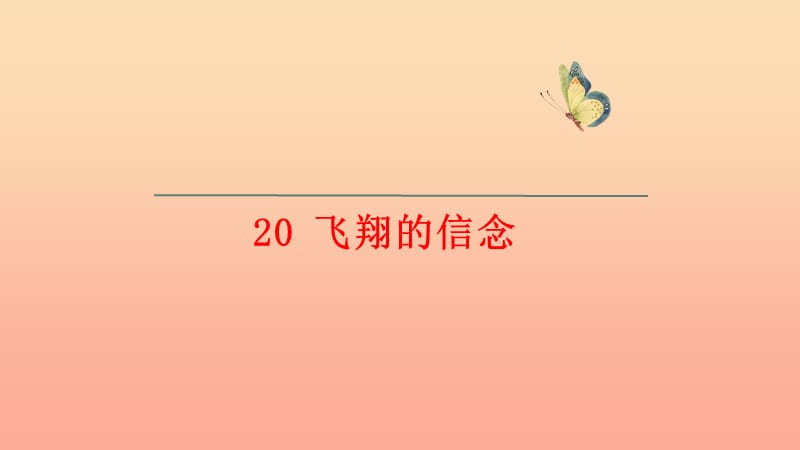 20 飞翔的信念